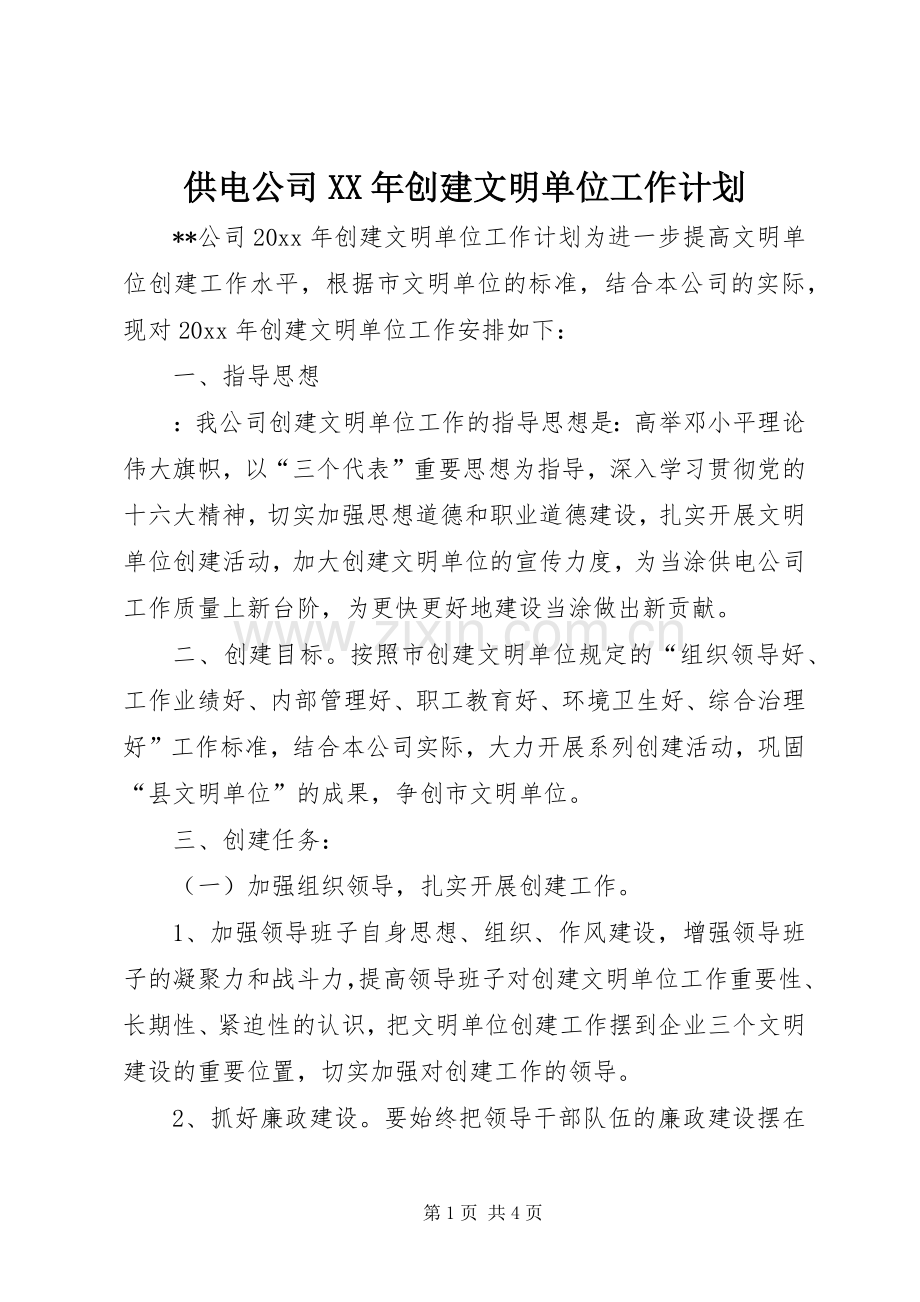 供电公司XX年创建文明单位工作计划

**公司20xx年创建文明单位工作计划为进一步提高文明单位创建工作水平，根据市文明单位的标准，结合本公司的实际，现对20xx年创建文明单位工作安排如下：

一、指导思想

：我公司创建文明单位工作的指导思想是：高举邓小平理论伟大旗帜，以“三个代表”重要思想为指导，深入学习贯彻党的十六大精神，切实加强思想道德和职业道德建设，扎实开展文明单位创建活动，加大创建文明单位的宣传力度，为当涂供电公司工作质量上新台阶，为更快更好地建设当涂做出新贡献。

二、创建目标。按照市创建文明单位规定的“组织领导好、工作业绩好、内部管理好、职工教育好、环境卫生好、综合治理好”工作标准，结合本公司实际，大力开展系列创建活动，巩固“县文明单位”的成果，争创市文明单位。

三、创建任务：

（一）加强组织领导，扎实开展创建工作。

1、加强领导班子自身思想、组织、作风建设，增强领导班子的凝聚力和战斗力，提高领导班子对创建文明单位工作重要性、长期性、紧迫性的认识，把文明单位创建工作摆到企业三个文明建设的重要位置，切实加强对创建工作的领导。

2、抓好廉政建设。要始终把领导干部队伍的廉政建设摆在

第1页 共4页

www.zixin.com.cn